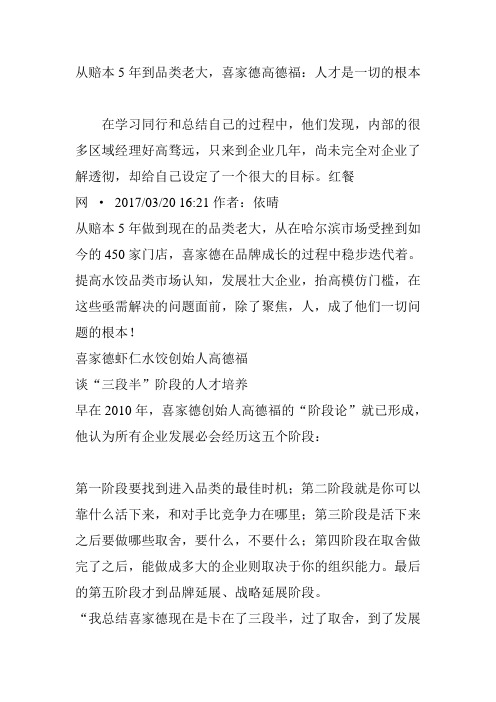 从赔本 5 年到品类老大，喜家德高德福：人才是一切的根本

在学习同行和总结自己的过程中，他们发现，内部的很多区域经理好高骛远，只来到企业几年，尚未完全对企业了解透彻，却给自己设定了一个很大的目标。红餐网 • 2017/03/20 16:21 作者：依晴

从赔本 5 年做到现在的品类老大，从在哈尔滨市场受挫到如今的 450 家门店，喜家德在品牌成长的过程中稳步迭代着。提高水饺品类市场认知，发展壮大企业，抬高模仿门槛，在这些亟需解决的问题面前，除了聚焦，人，成了他们一切问题的根本！

喜家德虾仁水饺创始人高德福

谈“三段半”阶段的人才培养

早在 2010 年，喜家德创始人高德福的“阶段论”就已形成，他认为所有企业发展必会经历这五个阶段：

第一阶段要找到进入品类的最佳时机；第二阶段就是你可以靠什么活下来，和对手比竞争力在哪里；第三阶段是活下来之后要做哪些取舍，要什么，不要什么；第四阶段在取舍做完了之后，能做成多大的企业则取决于你的组织能力。最后的第五阶段才到品牌延展、战略延展阶段。

“我总结喜家德现在是卡在了三段半，过了取舍，到了发展